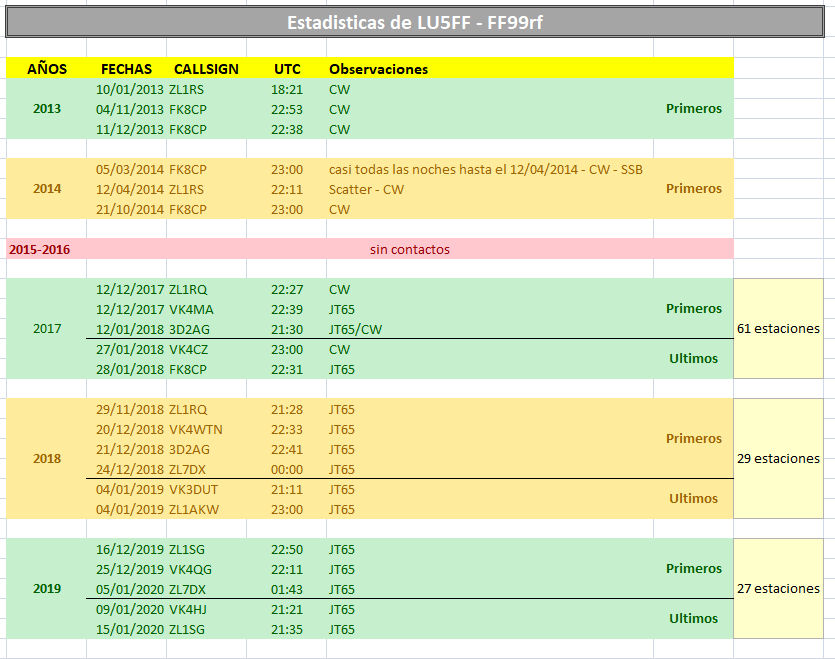 Estadisticas de LU5FF - FF99rf

| AÑOS | FECHAS | CALLSIGN | UTC | Observaciones | | |
|---|---|---|---|---|---|---|
| 2013 | 10/01/2013 | ZL1RS | 18:21 | CW | Primeros | |
| | 04/11/2013 | FK8CP | 22:53 | CW | | |
| | 11/12/2013 | FK8CP | 22:38 | CW | | |
| 2014 | 05/03/2014 | FK8CP | 23:00 | casi todas las noches hasta el 12/04/2014 - CW - SSB | Primeros | |
| | 12/04/2014 | ZL1RS | 22:11 | Scatter - CW | | |
| | 21/10/2014 | FK8CP | 23:00 | CW | | |
| 2015-2016 | | | | sin contactos | | |
| 2017 | 12/12/2017 | ZL1RQ | 22:27 | CW | Primeros | 61 estaciones |
| | 12/12/2017 | VK4MA | 22:39 | JT65 | | |
| | 12/01/2018 | 3D2AG | 21:30 | JT65/CW | | |
| | 27/01/2018 | VK4CZ | 23:00 | CW | Ultimos | |
| | 28/01/2018 | FK8CP | 22:31 | JT65 | | |
| 2018 | 29/11/2018 | ZL1RQ | 21:28 | JT65 | Primeros | 29 estaciones |
| | 20/12/2018 | VK4WTN | 22:33 | JT65 | | |
| | 21/12/2018 | 3D2AG | 22:41 | JT65 | | |
| | 24/12/2018 | ZL7DX | 00:00 | JT65 | | |
| | 04/01/2019 | VK3DUT | 21:11 | JT65 | Ultimos | |
| | 04/01/2019 | ZL1AKW | 23:00 | JT65 | | |
| 2019 | 16/12/2019 | ZL1SG | 22:50 | JT65 | Primeros | 27 estaciones |
| | 25/12/2019 | VK4QG | 22:11 | JT65 | | |
| | 05/01/2020 | ZL7DX | 01:43 | JT65 | | |
| | 09/01/2020 | VK4HJ | 21:21 | JT65 | Ultimos | |
| | 15/01/2020 | ZL1SG | 21:35 | JT65 | | |